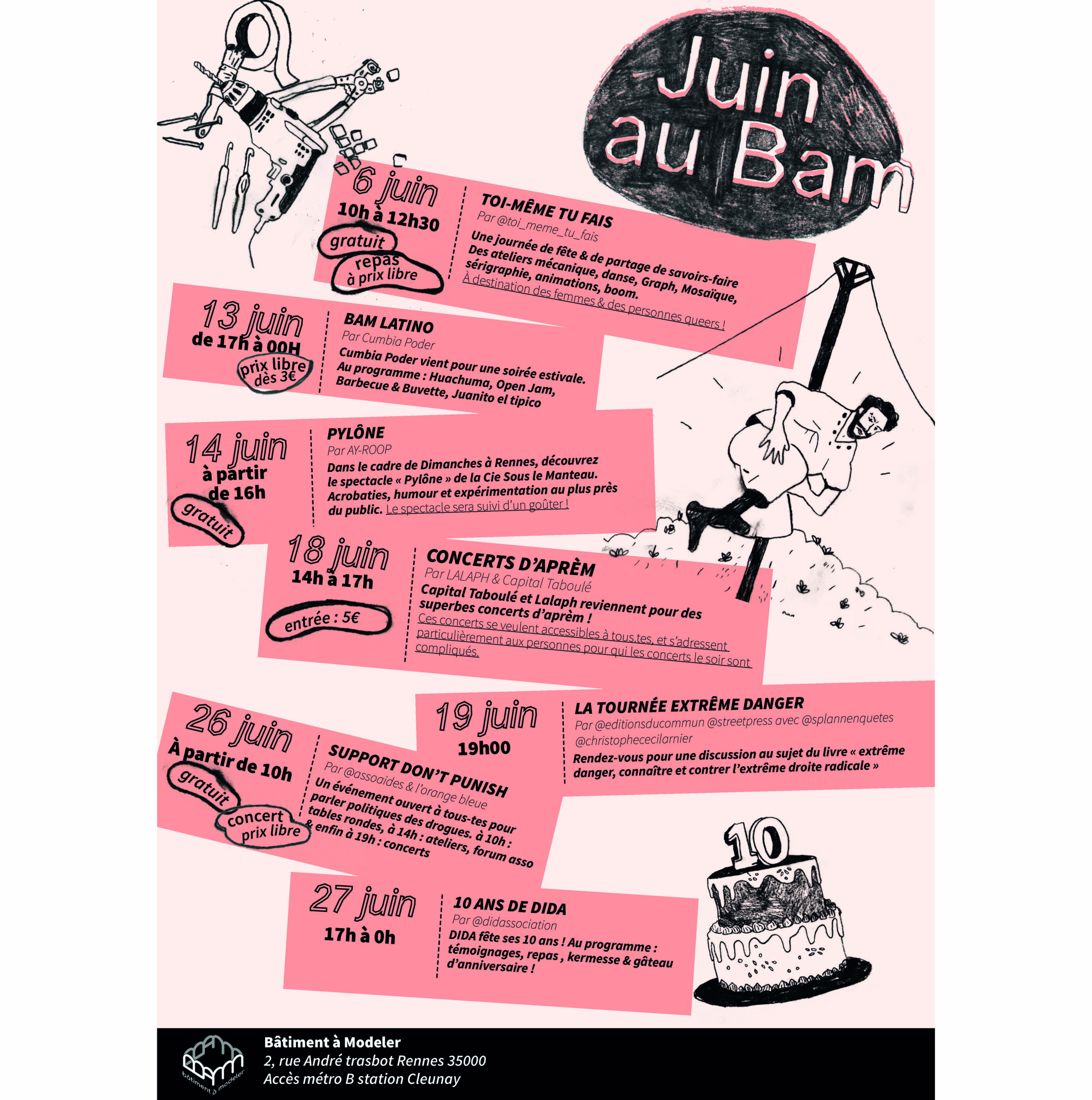 Juin au Bam

6 juin
10h à 12h30
gratuit
repas à prix libre

TOI-MÊME TU FAIS
Par @toi_meme_tu_fais
Une journée de fête & de partage de savoirs-faire
Des ateliers mécanique, danse, Graph, Mosaïque, sérigraphie, animations, boom.
À destination des femmes & des personnes queers !

13 juin
de 17h à 00H
prix libre dès 3€

BAM LATINO
Par Cumbia Poder
Cumbia Poder vient pour une soirée estivale.
Au programme : Huachuma, Open Jam, Barbecue & Buvette, Juanito el tipico

14 juin
à partir de 16h
gratuit

PYLÔNE
Par AY-ROOP
Dans le cadre de Dimanches à Rennes, découvrez le spectacle « Pylône » de la Cie Sous le Manteau. Acrobaties, humour et expérimentation au plus près du public. Le spectacle sera suivi d'un goûter !

18 juin
14h à 17h
entrée : 5€

CONCERTS D'APRÈM
Par LALAPH & Capital Taboulé
Capital Taboulé et Lalaph reviennent pour des superbes concerts d'aprèm !
Ces concerts se veulent accessibles à tous.tes, et s'adressent particulièrement aux personnes pour qui les concerts le soir sont compliqués.

19 juin
19h00

LA TOURNÉE EXTRÊME DANGER
Par @editionsducommun @streetpress avec @splannenquetes @christophececilarnier
Rendez-vous pour une discussion au sujet du livre « extrême danger, connaître et contrer l'extrême droite radicale »

26 juin
À partir de 10h
gratuit
concert prix libre

SUPPORT DON'T PUNISH
Par @assoaides & l'orange bleue
Un événement ouvert à tous-tes pour parler politiques des drogues. à 10h : tables rondes, à 14h : ateliers, forum asso & enfin à 19h : concerts

27 juin
17h à 0h

10 ANS DE DIDA
Par @didassociation
DIDA fête ses 10 ans ! Au programme : témoignages, repas , kermesse & gâteau d'anniversaire !

10

bâtiment à modeler
Bâtiment à Modeler
2, rue André trasbot Rennes 35000
Accès métro B station Cleunay